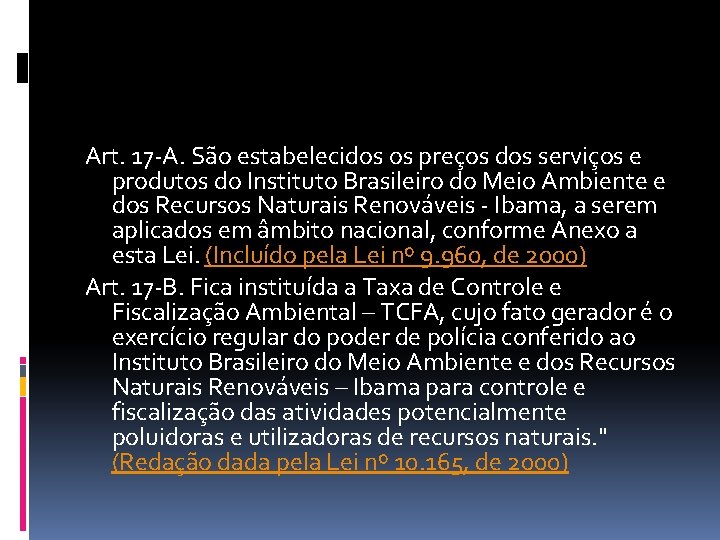 Art. 17-A. São estabelecidos os preços dos serviços e produtos do Instituto Brasileiro do Meio Ambiente e dos Recursos Naturais Renováveis - Ibama, a serem aplicados em âmbito nacional, conforme Anexo a esta Lei. (Incluído pela Lei nº 9.960, de 2000)

Art. 17-B. Fica instituída a Taxa de Controle e Fiscalização Ambiental – TCFA, cujo fato gerador é o exercício regular do poder de polícia conferido ao Instituto Brasileiro do Meio Ambiente e dos Recursos Naturais Renováveis – Ibama para controle e fiscalização das atividades potencialmente poluidoras e utilizadoras de recursos naturais." (Redação dada pela Lei nº 10.165, de 2000)